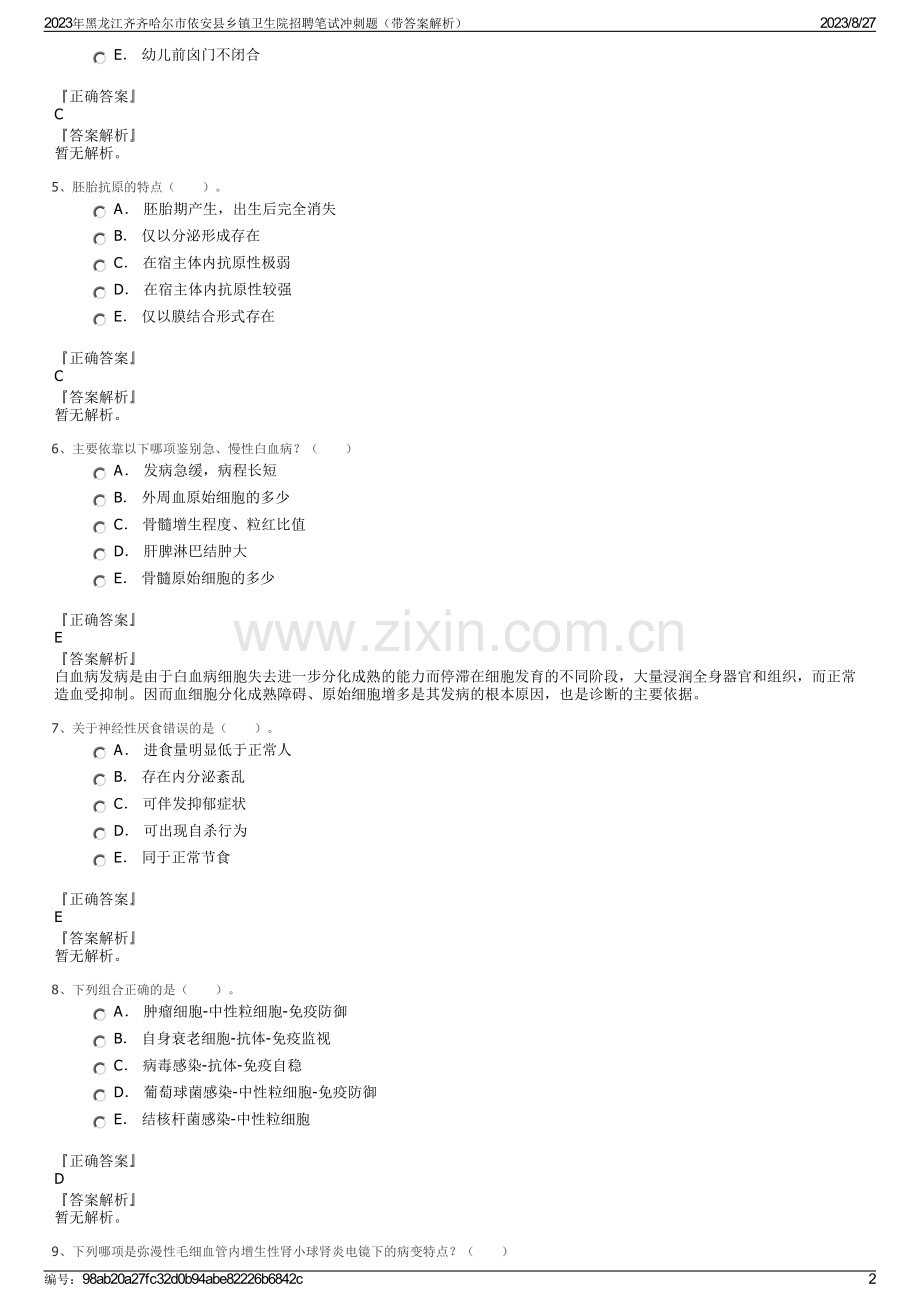 2023年黑龙江齐齐哈尔市依安县乡镇卫生院招聘笔试冲刺题（带答案解析） 2023/8/27

E. 幼儿前囟门不闭合

『正确答案』
C
『答案解析』
暂无解析。

5、胚胎抗原的特点（ ）。
A. 胚胎期产生，出生后完全消失
B. 仅以分泌形成存在
C. 在宿主体内抗原性极弱
D. 在宿主体内抗原性较强
E. 仅以膜结合形式存在

『正确答案』
C
『答案解析』
暂无解析。

6、主要依靠以下哪项鉴别急、慢性白血病？（ ）
A. 发病急缓，病程长短
B. 外周血原始细胞的多少
C. 骨髓增生程度、粒红比值
D. 肝脾淋巴结肿大
E. 骨髓原始细胞的多少

『正确答案』
E
『答案解析』
白血病发病是由于白血病细胞失去进一步分化成熟的能力而停滞在细胞发育的不同阶段，大量浸润全身器官和组织，而正常造血受抑制。因而血细胞分化成熟障碍、原始细胞增多是其发病的根本原因，也是诊断的主要依据。

www.zixin.com.cn

7、关于神经性厌食错误的是（ ）。
A. 进食量明显低于正常人
B. 存在内分泌紊乱
C. 可伴发抑郁症状
D. 可出现自杀行为
E. 同于正常节食

『正确答案』
E
『答案解析』
暂无解析。

8、下列组合正确的是（ ）。
A. 肿瘤细胞-中性粒细胞-免疫防御
B. 自身衰老细胞-抗体-免疫监视
C. 病毒感染-抗体-免疫自稳
D. 葡萄球菌感染-中性粒细胞-免疫防御
E. 结核杆菌感染-中性粒细胞

『正确答案』
D
『答案解析』
暂无解析。

9、下列哪项是弥漫性毛细血管内增生性肾小球肾炎电镜下的病变特点？（ ）

编号：98ab20a27fc32d0b94abe82226b6842c 2